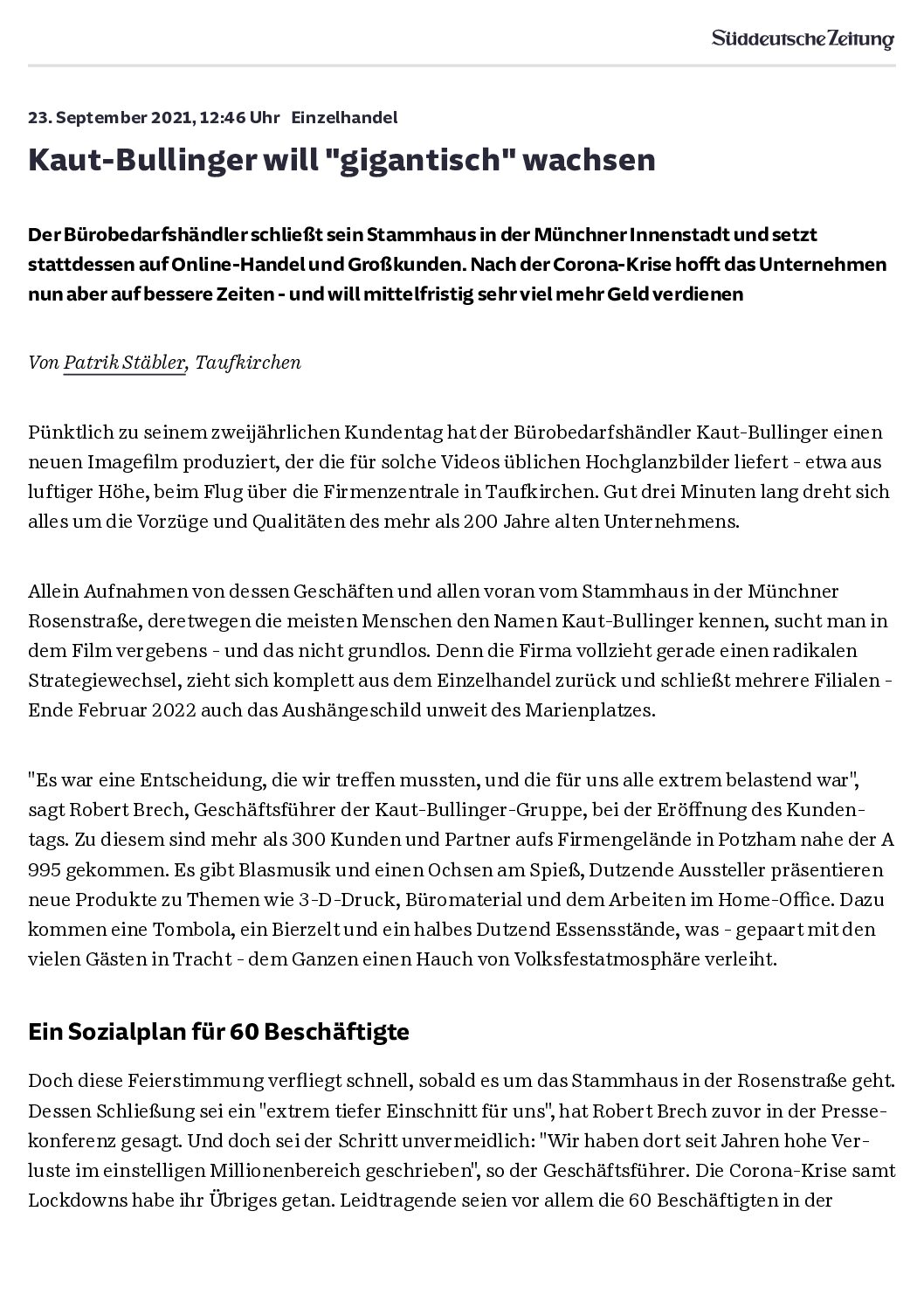 Süddeutsche Zeitung

23. September 2021, 12:46 Uhr Einzelhandel

Kaut-Bullinger will "gigantisch" wachsen

Der Bürobedarfshändler schließt sein Stammhaus in der Münchner Innenstadt und setzt stattdessen auf Online-Handel und Großkunden. Nach der Corona-Krise hofft das Unternehmen nun aber auf bessere Zeiten - und will mittelfristig sehr viel mehr Geld verdienen

Von Patrik Stäbler, Taufkirchen

Pünktlich zu seinem zweijährlichen Kundentag hat der Bürobedarfshändler Kaut-Bullinger einen neuen Imagefilm produziert, der die für solche Videos üblichen Hochglanzbilder liefert - etwa aus luftiger Höhe, beim Flug über die Firmenzentrale in Taufkirchen. Gut drei Minuten lang dreht sich alles um die Vorzüge und Qualitäten des mehr als 200 Jahre alten Unternehmens.

Allein Aufnahmen von dessen Geschäften und allen voran vom Stammhaus in der Münchner Rosenstraße, deretwegen die meisten Menschen den Namen Kaut-Bullinger kennen, sucht man in dem Film vergebens - und das nicht grundlos. Denn die Firma vollzieht gerade einen radikalen Strategiewechsel, zieht sich komplett aus dem Einzelhandel zurück und schließt mehrere Filialen - Ende Februar 2022 auch das Aushängeschild unweit des Marienplatzes.

"Es war eine Entscheidung, die wir treffen mussten, und die für uns alle extrem belastend war", sagt Robert Brech, Geschäftsführer der Kaut-Bullinger-Gruppe, bei der Eröffnung des Kundentags. Zu diesem sind mehr als 300 Kunden und Partner aufs Firmengelände in Potzham nahe der A 995 gekommen. Es gibt Blasmusik und einen Ochsen am Spieß, Dutzende Aussteller präsentieren neue Produkte zu Themen wie 3-D-Druck, Büromaterial und dem Arbeiten im Home-Office. Dazu kommen eine Tombola, ein Bierzelt und ein halbes Dutzend Essensstände, was - gepaart mit den vielen Gästen in Tracht - dem Ganzen einen Hauch von Volksfestatmosphäre verleiht.

Ein Sozialplan für 60 Beschäftigte

Doch diese Feierstimmung verfliegt schnell, sobald es um das Stammhaus in der Rosenstraße geht. Dessen Schließung sei ein "extrem tiefer Einschnitt für uns", hat Robert Brech zuvor in der Pressekonferenz gesagt. Und doch sei der Schritt unvermeidlich: "Wir haben dort seit Jahren hohe Verluste im einstelligen Millionenbereich geschrieben", so der Geschäftsführer. Die Corona-Krise samt Lockdowns habe ihr Übriges getan. Leidtragende seien vor allem die 60 Beschäftigten in der